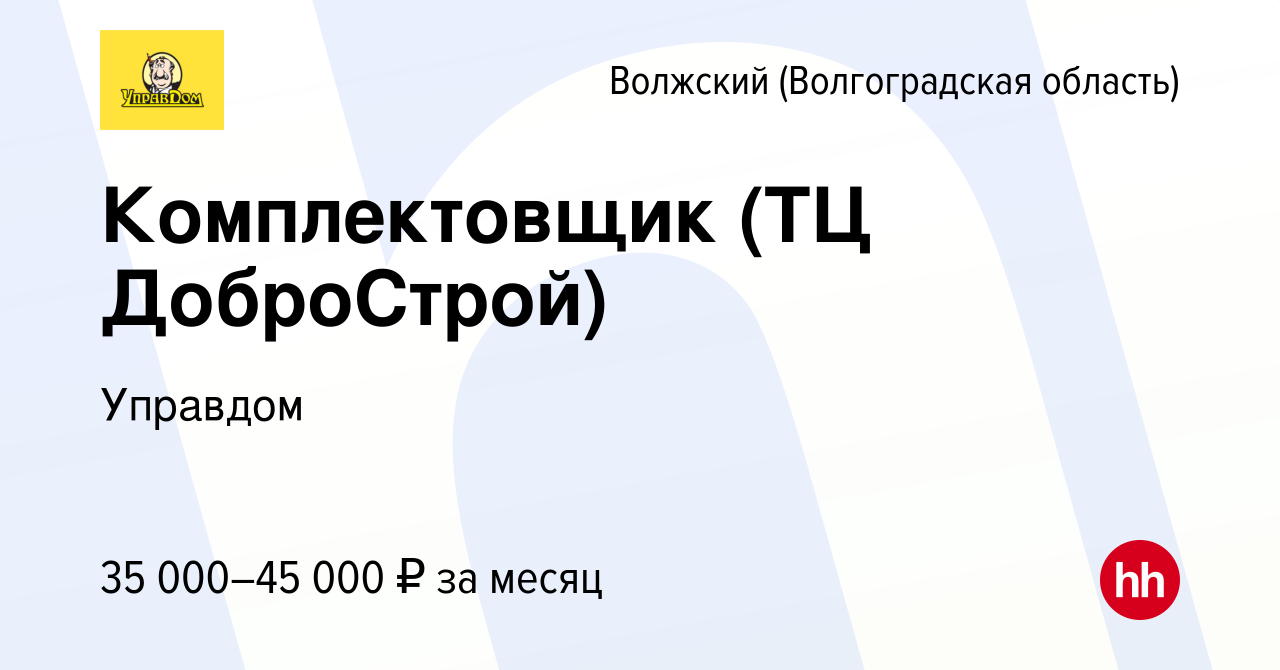 УправДом

Волжский (Волгоградская область)

Комплектовщик (ТЦ ДоброСтрой)

Управдом

35 000–45 000 ₽ за месяц

hh